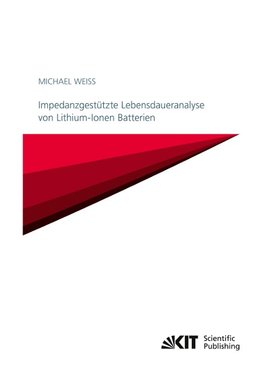 MICHAEL WEISS

Impedanzgestützte Lebensdaueranalyse von Lithium-Ionen Batterien

KIT Scientific Publishing